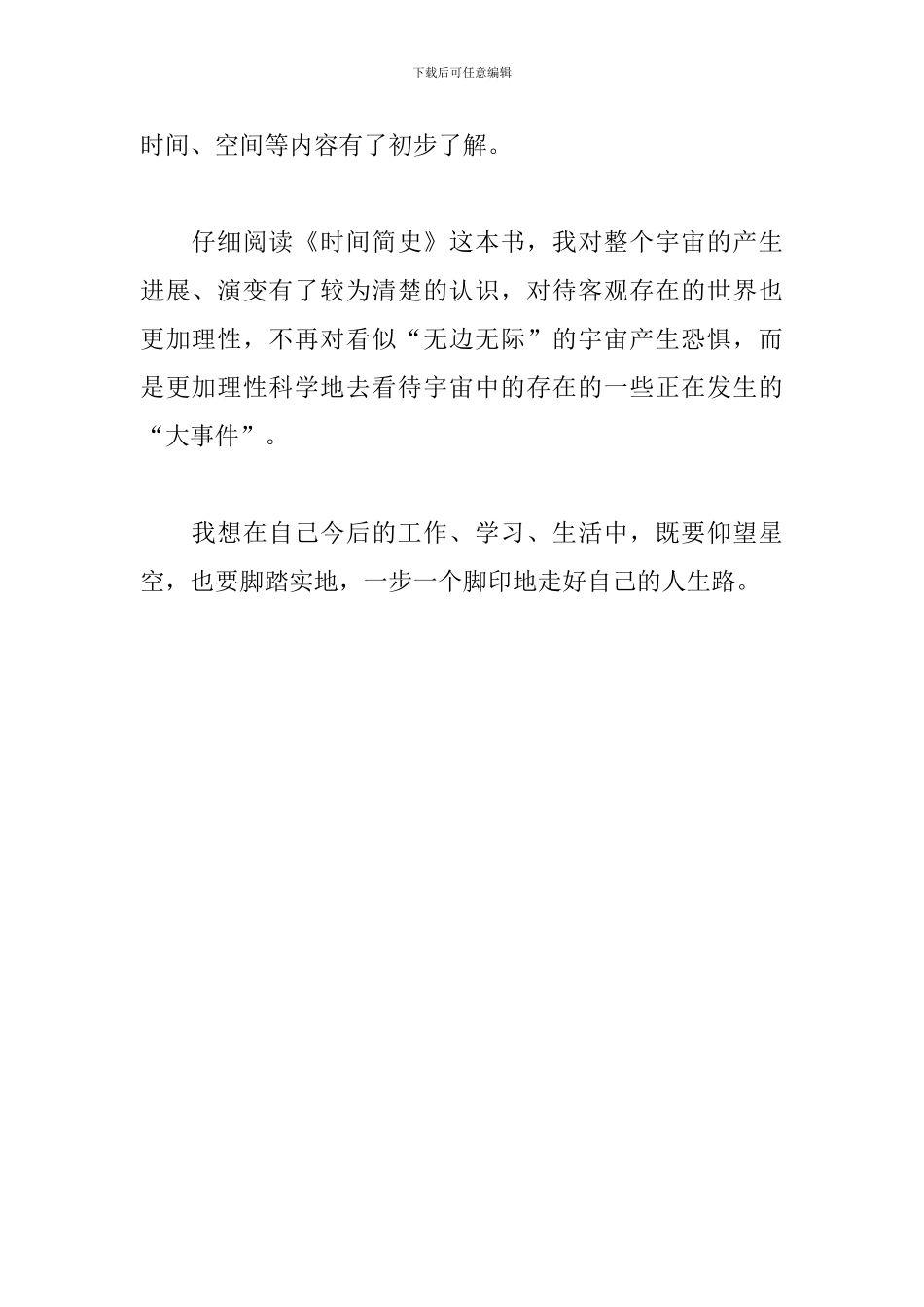 下载后可任意编辑

时间、空间等内容有了初步了解。

仔细阅读《时间简史》这本书，我对整个宇宙的产生进展、演变有了较为清楚的认识，对待客观存在的世界也更加理性，不再对看似“无边无际”的宇宙产生恐惧，而是更加理性科学地去看待宇宙中的存在的一些正在发生的“大事件”。

我想在自己今后的工作、学习、生活中，既要仰望星空，也要脚踏实地，一步一个脚印地走好自己的人生路。